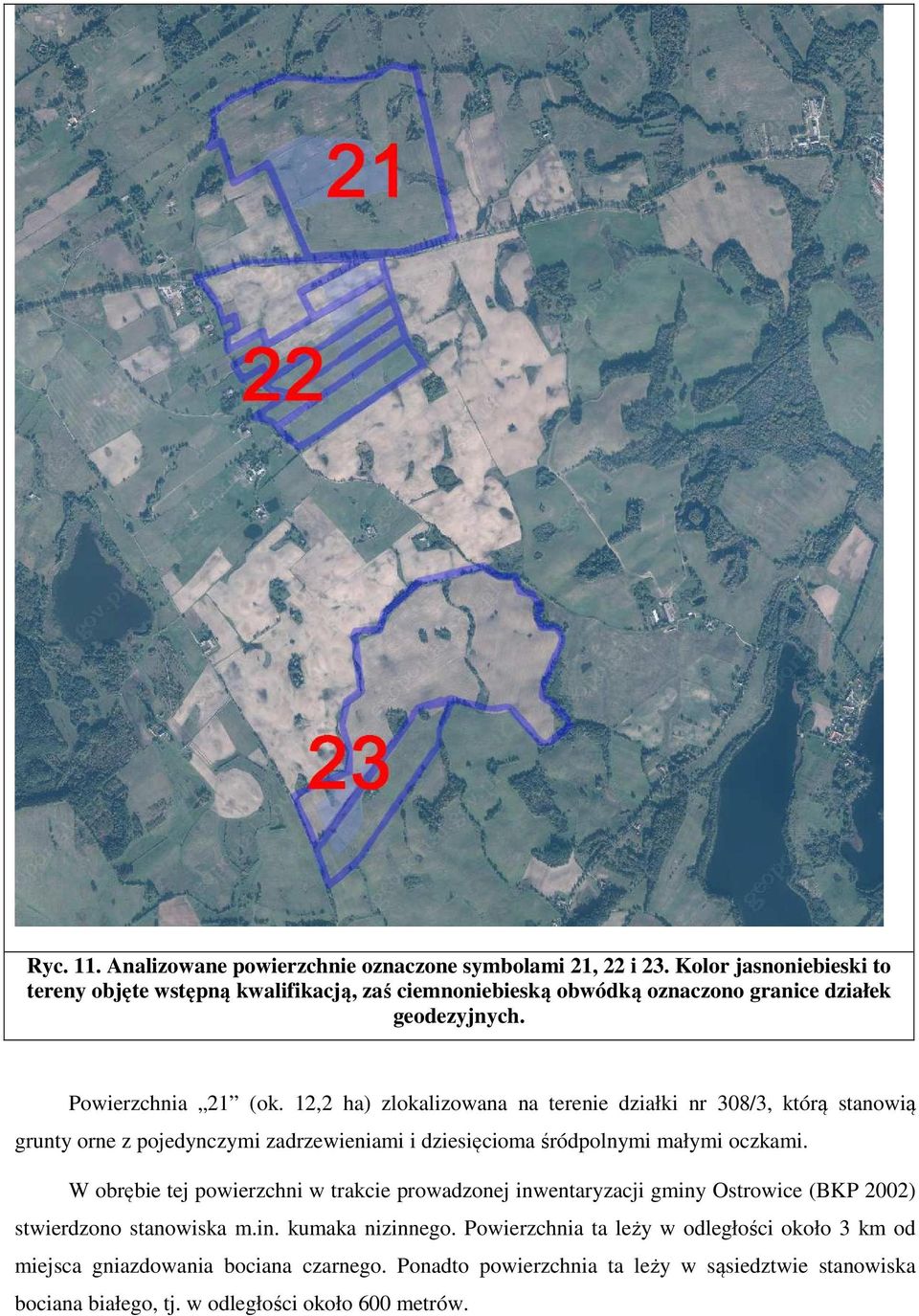 21

22

23

Ryc. 11. Analizowane powierzchnie oznaczone symbolami 21, 22 i 23. Kolor jasnoniebieski to tereny objęte wstępną kwalifikacją, zaś ciemnoniebieską obwódką oznaczono granice działek geodezyjnych.

Powierzchnia „21” (ok. 12,2 ha) zlokalizowana na terenie działki nr 308/3, którą stanowią grunty orne z pojedynczymi zadrzewieniami i dziesięcioma śródpolnymi małymi oczkami.

W obrębie tej powierzchni w trakcie prowadzonej inwentaryzacji gminy Ostrowice (BKP 2002) stwierdzono stanowiska m.in. kumaka nizinnego. Powierzchnia ta leży w odległości około 3 km od miejsca gniazdowania bociana czarnego. Ponadto powierzchnia ta leży w sąsiedztwie stanowiska bociana białego, tj. w odległości około 600 metrów.